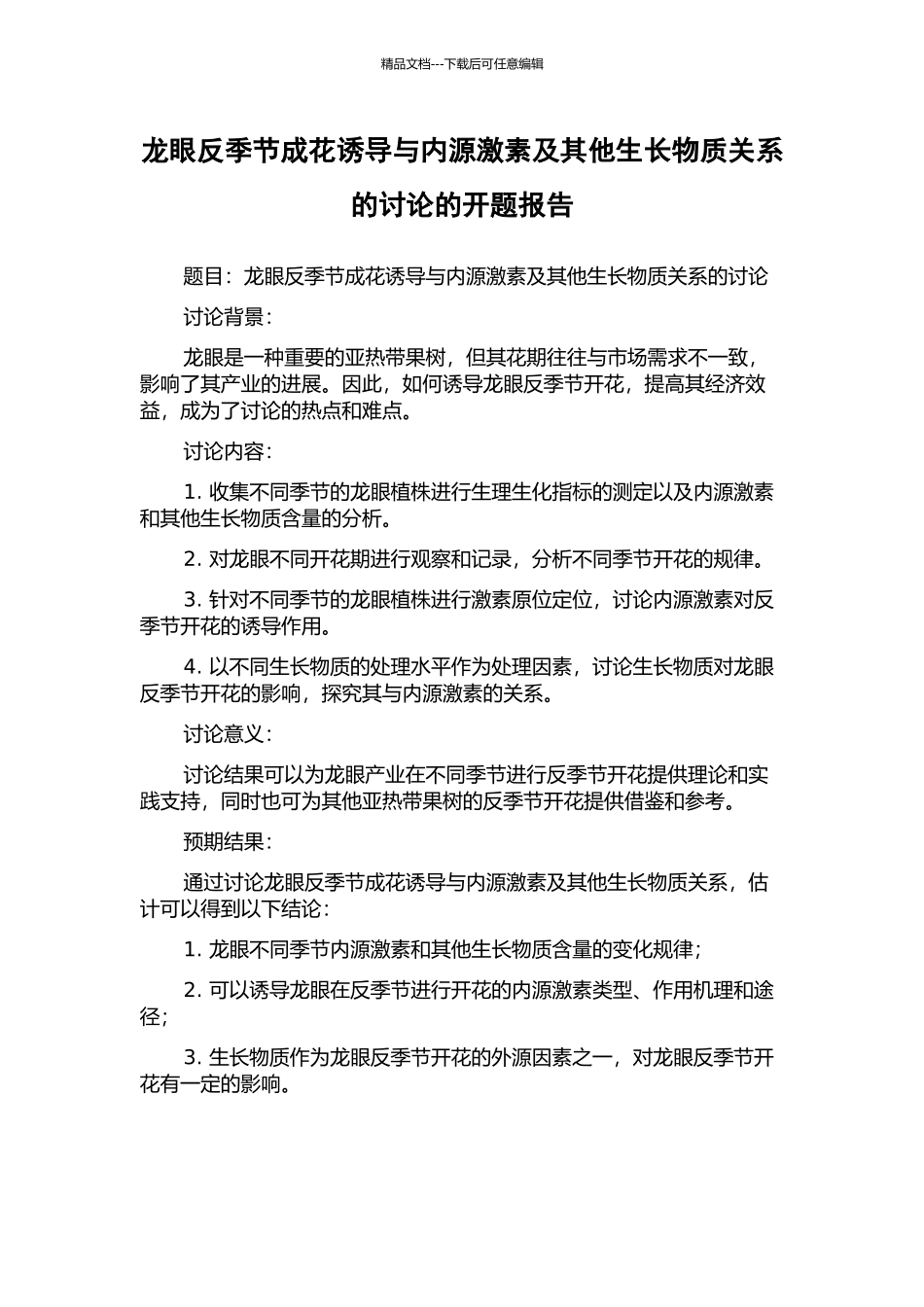 精品文档---下载后可任意编辑

龙眼反季节成花诱导与内源激素及其他生长物质关系的讨论的开题报告

题目：龙眼反季节成花诱导与内源激素及其他生长物质关系的讨论

讨论背景：

龙眼是一种重要的亚热带果树，但其花期往往与市场需求不一致，影响了其产业的进展。因此，如何诱导龙眼反季节开花，提高其经济效益，成为了讨论的热点和难点。

讨论内容：

1. 收集不同季节的龙眼植株进行生理生化指标的测定以及内源激素和其他生长物质含量的分析。

2. 对龙眼不同开花期进行观察和记录，分析不同季节开花的规律。

3. 针对不同季节的龙眼植株进行激素原位定位，讨论内源激素对反季节开花的诱导作用。

4. 以不同生长物质的处理水平作为处理因素，讨论生长物质对龙眼反季节开花的影响，探究其与内源激素的关系。

讨论意义：

讨论结果可以为龙眼产业在不同季节进行反季节开花提供理论和实践支持，同时也可为其他亚热带果树的反季节开花提供借鉴和参考。

预期结果：

通过讨论龙眼反季节成花诱导与内源激素及其他生长物质关系，估计可以得到以下结论：

1. 龙眼不同季节内源激素和其他生长物质含量的变化规律；

2. 可以诱导龙眼在反季节进行开花的内源激素类型、作用机理和途径；

3. 生长物质作为龙眼反季节开花的外源因素之一，对龙眼反季节开花有一定的影响。